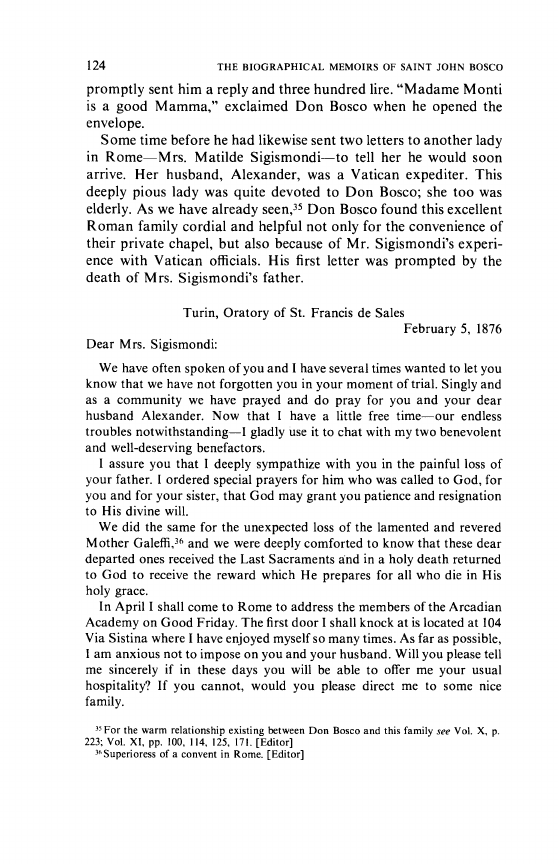 124 THE BIOGRAPHICAL MEMOIRS OF SAINT JOHN BOSCO

promptly sent him a reply and three hundred lire. "Madame Monti is a good Mamma," exclaimed Don Bosco when he opened the envelope.

Some time before he had likewise sent two letters to another lady in Rome—Mrs. Matilde Sigismondi—to tell her he would soon arrive. Her husband, Alexander, was a Vatican expediter. This deeply pious lady was quite devoted to Don Bosco; she too was elderly. As we have already seen,$^{35}$ Don Bosco found this excellent Roman family cordial and helpful not only for the convenience of their private chapel, but also because of Mr. Sigismondi's experience with Vatican officials. His first letter was prompted by the death of Mrs. Sigismondi's father.

Turin, Oratory of St. Francis de Sales
February 5, 1876

Dear Mrs. Sigismondi:

We have often spoken of you and I have several times wanted to let you know that we have not forgotten you in your moment of trial. Singly and as a community we have prayed and do pray for you and your dear husband Alexander. Now that I have a little free time—our endless troubles notwithstanding—I gladly use it to chat with my two benevolent and well-deserving benefactors.

I assure you that I deeply sympathize with you in the painful loss of your father. I ordered special prayers for him who was called to God, for you and for your sister, that God may grant you patience and resignation to His divine will.

We did the same for the unexpected loss of the lamented and revered Mother Galeffi,$^{36}$ and we were deeply comforted to know that these dear departed ones received the Last Sacraments and in a holy death returned to God to receive the reward which He prepares for all who die in His holy grace.

In April I shall come to Rome to address the members of the Arcadian Academy on Good Friday. The first door I shall knock at is located at 104 Via Sistina where I have enjoyed myself so many times. As far as possible, I am anxious not to impose on you and your husband. Will you please tell me sincerely if in these days you will be able to offer me your usual hospitality? If you cannot, would you please direct me to some nice family.

$^{35}$ For the warm relationship existing between Don Bosco and this family see Vol. X, p. 223; Vol. XI, pp. 100, 114, 125, 171. [Editor]
$^{36}$ Superioress of a convent in Rome. [Editor]